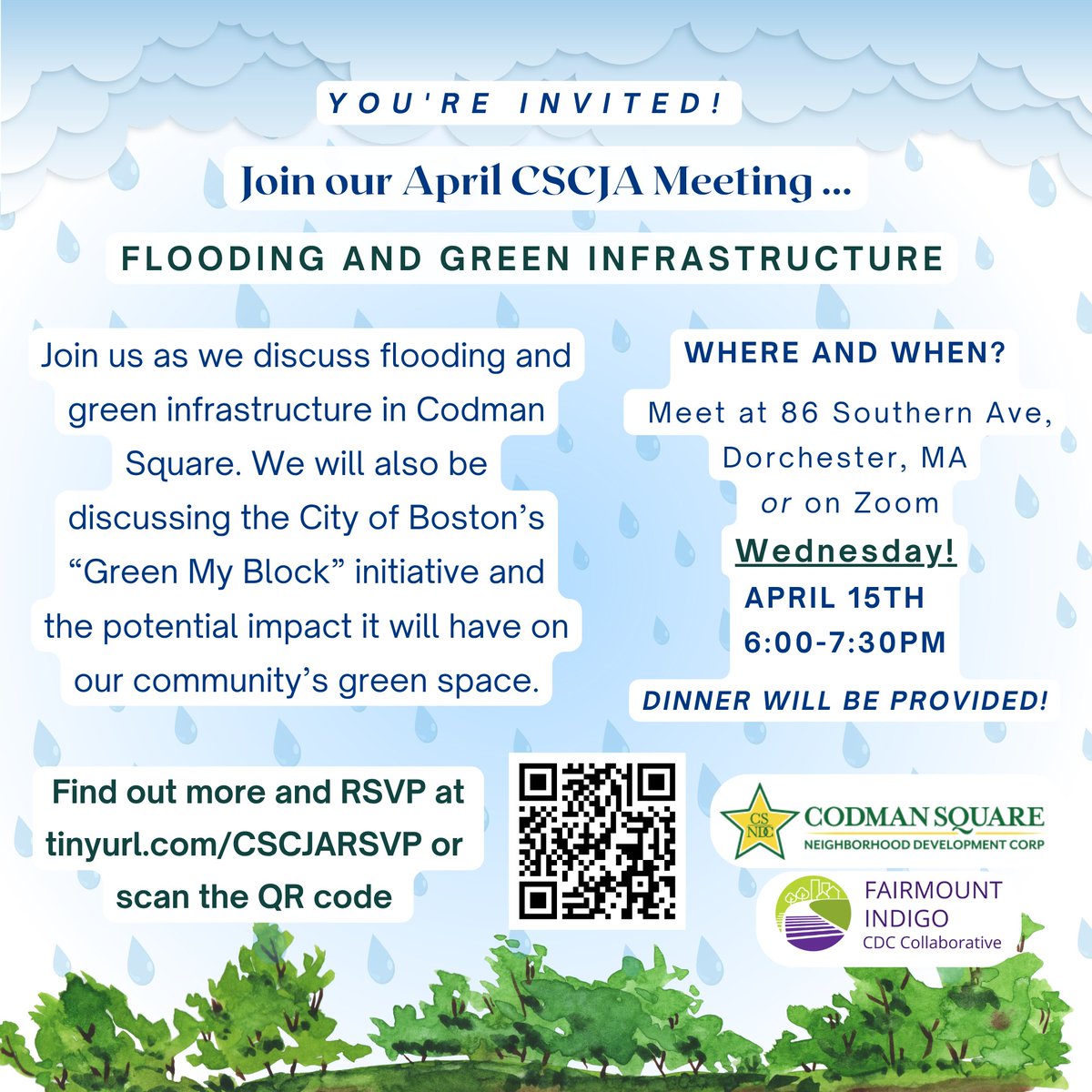 YOU'RE INVITED!

Join our April CSCJA Meeting ...

FLOODING AND GREEN INFRASTRUCTURE

Join us as we discuss flooding and green infrastructure in Codman Square. We will also be discussing the City of Boston's "Green My Block" initiative and the potential impact it will have on our community's green space.

WHERE AND WHEN?

Meet at 86 Southern Ave, Dorchester, MA or on Zoom

Wednesday!

APRIL 15TH
6:00-7:30PM

DINNER WILL BE PROVIDED!

Find out more and RSVP at tinyurl.com/CSCJARSVP or scan the QR code

CS NDC
CODMAN SQUARE
NEIGHBORHOOD DEVELOPMENT CORP

FAIRMOUNT
INDIGO
CDC Collaborative